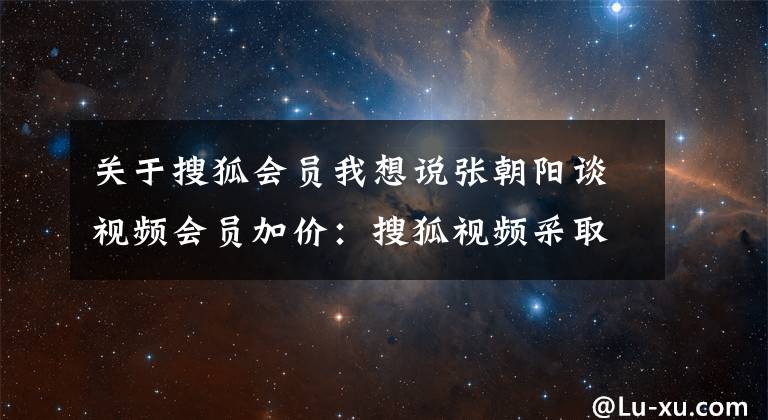 关于搜狐会员我想说张朝阳谈视频会员加价：搜狐视频采取

@Lu-xu.com